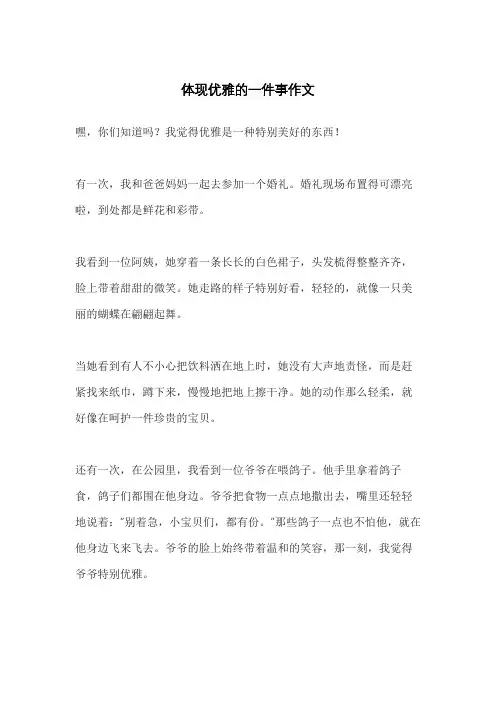 体现优雅的一件事作文

嘿，你们知道吗？我觉得优雅是一种特别美好的东西！

有一次，我和爸爸妈妈一起去参加一个婚礼。婚礼现场布置得可漂亮啦，到处都是鲜花和彩带。

我看到一位阿姨，她穿着一条长长的白色裙子，头发梳得整整齐齐，脸上带着甜甜的微笑。她走路的样子特别好看，轻轻的，就像一只美丽的蝴蝶在翩翩起舞。

当她看到有人不小心把饮料洒在地上时，她没有大声地责怪，而是赶紧找来纸巾，蹲下来，慢慢地把地上擦干净。她的动作那么轻柔，就好像在呵护一件珍贵的宝贝。

还有一次，在公园里，我看到一位爷爷在喂鸽子。他手里拿着鸽子食，鸽子们都围在他身边。爷爷把食物一点点地撒出去，嘴里还轻轻地说着："别着急，小宝贝们，都有份。"那些鸽子一点也不怕他，就在他身边飞来飞去。爷爷的脸上始终带着温和的笑容，那一刻，我觉得爷爷特别优雅。